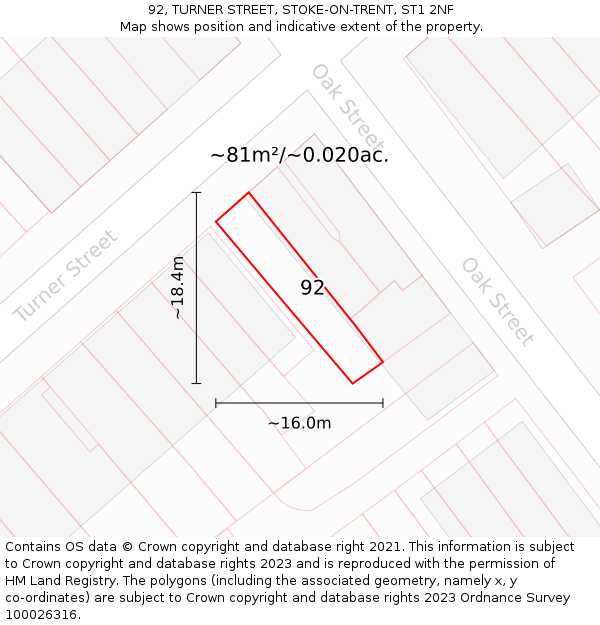 92, TURNER STREET, STOKE-ON-TRENT, ST1 2NF
Map shows position and indicative extent of the property.

Oak Street

~81m²/~0.020ac.

Turner Street

~18.4m

92

Oak Street

~16.0m

Contains OS data © Crown copyright and database right 2021. This information is subject to Crown copyright and database rights 2023 and is reproduced with the permission of HM Land Registry. The polygons (including the associated geometry, namely x, y co-ordinates) are subject to Crown copyright and database rights 2023 Ordnance Survey 100026316.